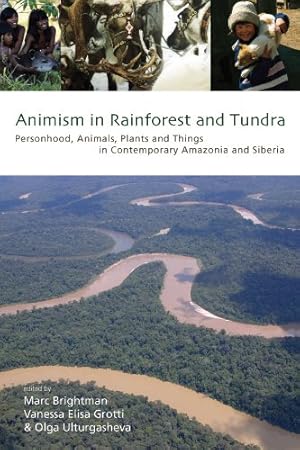 Animism in Rainforest and Tundra

Personhood, Animals, Plants and Things in Contemporary Amazonia and Siberia

edited by
Marc Brightman
Vanessa Elisa Grotti
& Olga Ulturgasheva